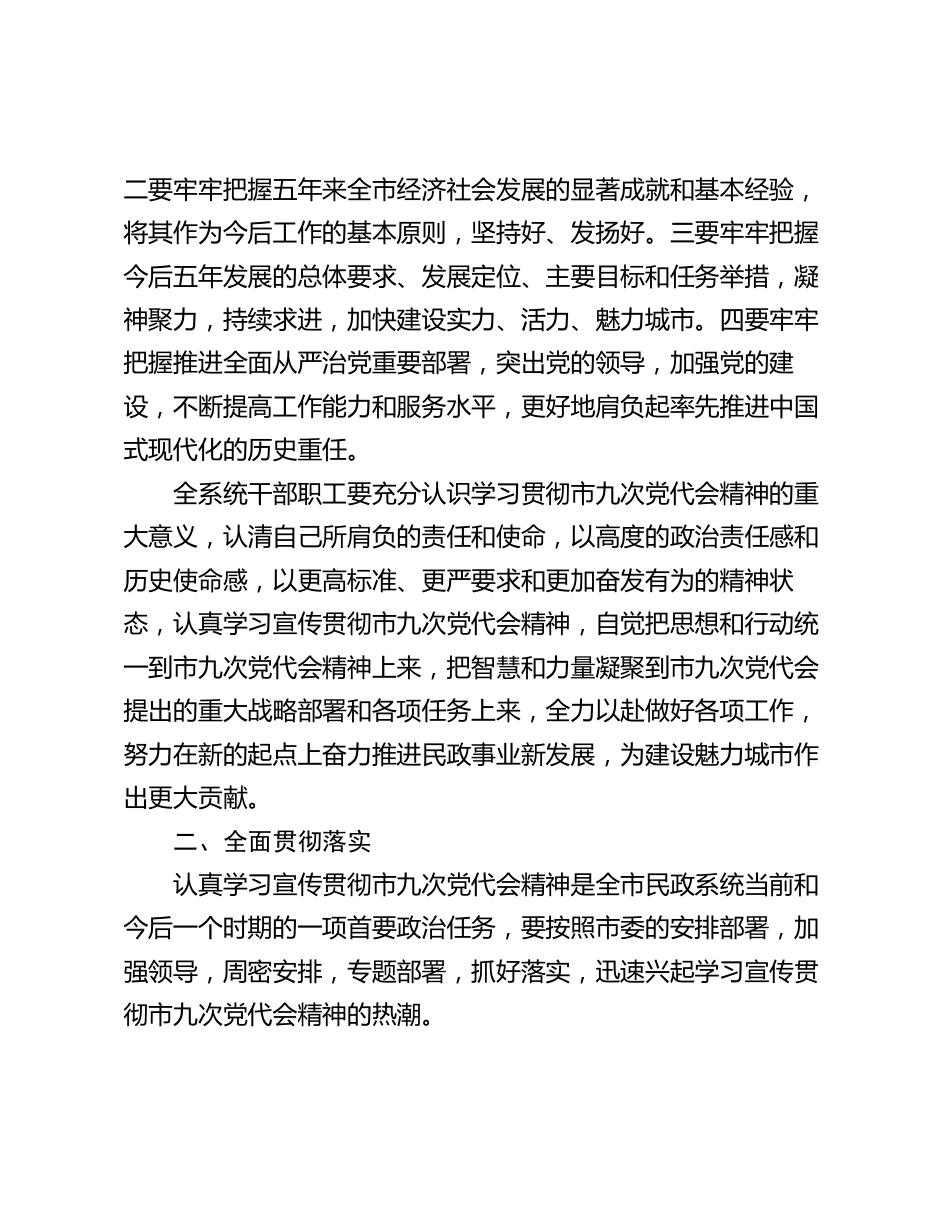 二要牢牢把握五年来全市经济社会发展的显著成就和基本经验，将其作为今后工作的基本原则，坚持好、发扬好。三要牢牢把握今后五年发展的总体要求、发展定位、主要目标和任务举措，凝神聚力，持续求进，加快建设实力、活力、魅力城市。四要牢牢把握推进全面从严治党重要部署，突出党的领导，加强党的建设，不断提高工作能力和服务水平，更好地肩负起率先推进中国式现代化的历史重任。

全系统干部职工要充分认识学习贯彻市九次党代会精神的重大意义，认清自己所肩负的责任和使命，以高度的政治责任感和历史使命感，以更高标准、更严要求和更加奋发有为的精神状态，认真学习宣传贯彻市九次党代会精神，自觉把思想和行动统一到市九次党代会精神上来，把智慧和力量凝聚到市九次党代会提出的重大战略部署和各项任务上来，全力以赴做好各项工作，努力在新的起点上奋力推进民政事业新发展，为建设魅力城市作出更大贡献。

二、全面贯彻落实

认真学习宣传贯彻市九次党代会精神是全市民政系统当前和今后一个时期的一项首要政治任务，要按照市委的安排部署，加强领导，周密安排，专题部署，抓好落实，迅速兴起学习宣传贯彻市九次党代会精神的热潮。